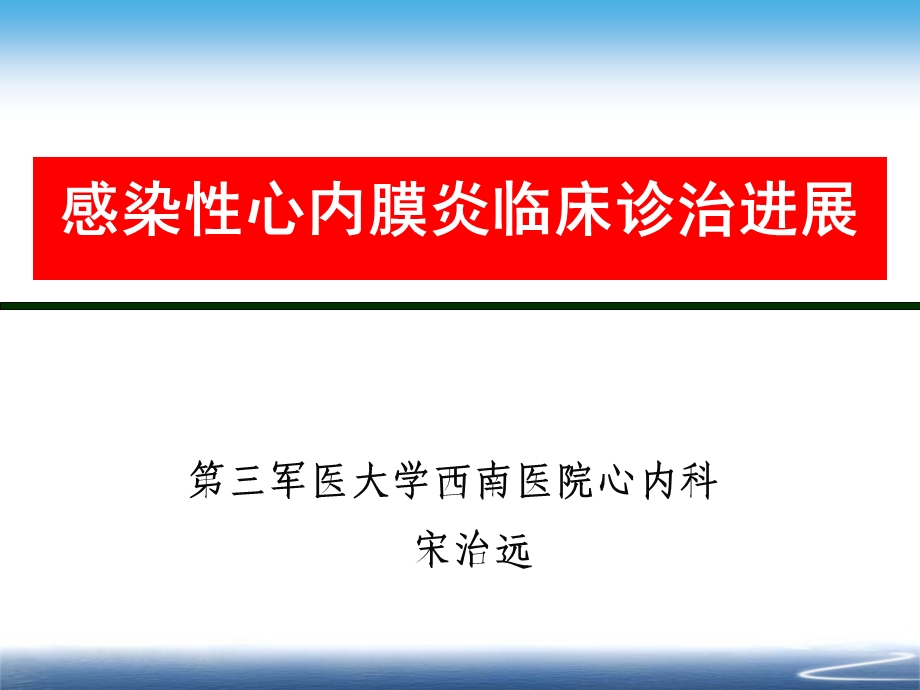 感染性心内膜炎临床诊治进展

第三军医大学西南医院心内科
宋治远